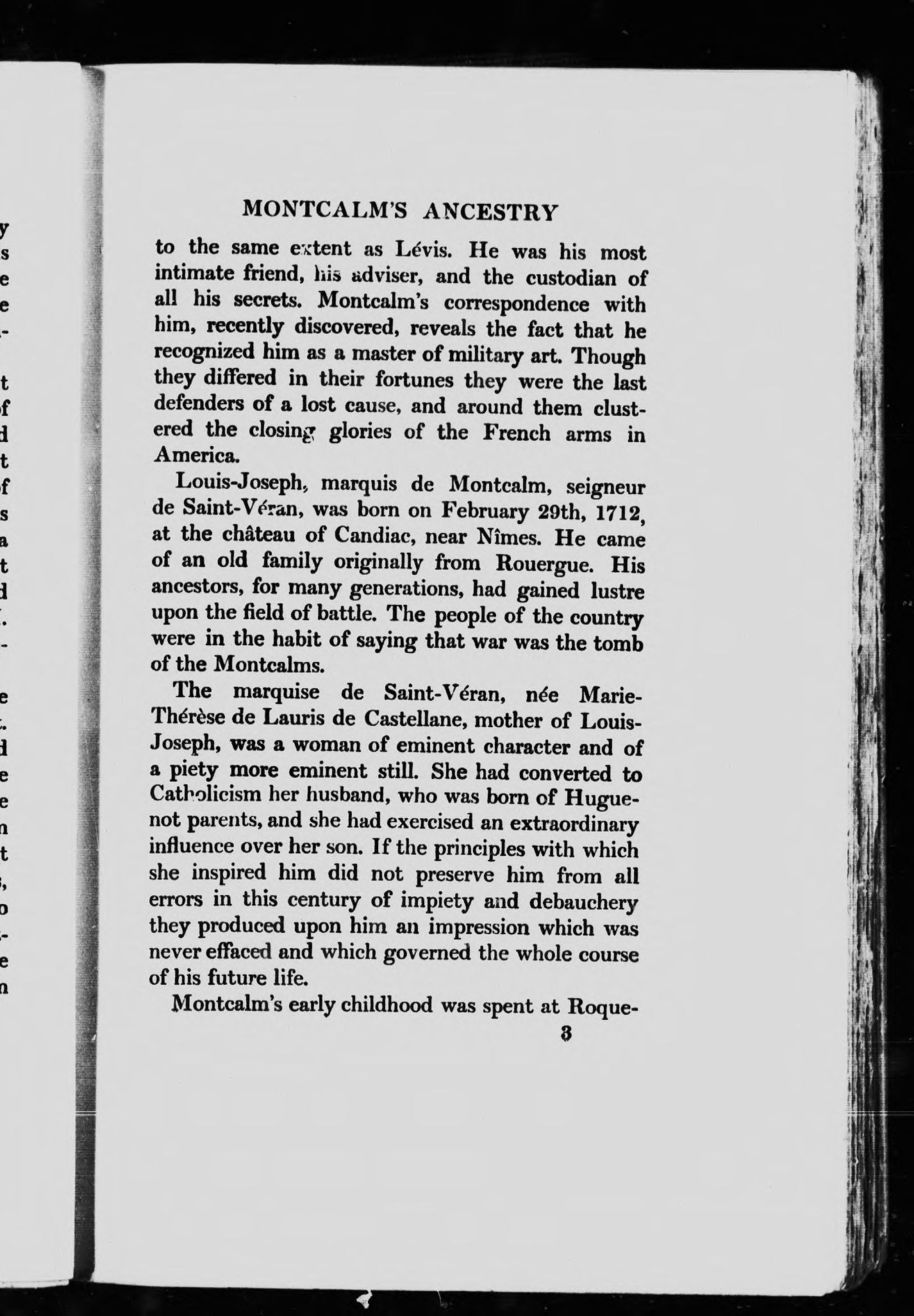 MONTCALM'S ANCESTRY

to the same extent as Lévis. He was his most intimate friend, his adviser, and the custodian of all his secrets. Montcalm's correspondence with him, recently discovered, reveals the fact that he recognized him as a master of military art. Though they differed in their fortunes they were the last defenders of a lost cause, and around them clustered the closing glories of the French arms in America.

Louis-Joseph, marquis de Montcalm, seigneur de Saint-Véran, was born on February 29th, 1712, at the château of Candiac, near Nîmes. He came of an old family originally from Rouergue. His ancestors, for many generations, had gained lustre upon the field of battle. The people of the country were in the habit of saying that war was the tomb of the Montcalms.

The marquise de Saint-Véran, née Marie-Thérèse de Lauris de Castellane, mother of Louis-Joseph, was a woman of eminent character and of a piety more eminent still. She had converted to Catholicism her husband, who was born of Huguenot parents, and she had exercised an extraordinary influence over her son. If the principles with which she inspired him did not preserve him from all errors in this century of impiety and debauchery they produced upon him an impression which was never effaced and which governed the whole course of his future life.

Montcalm's early childhood was spent at Roque-

3